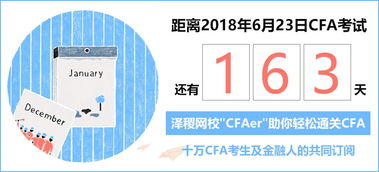 January

December

距离2018年6月23日CFA考试

还有 1 6 3 天

泽稷网校"CFAer"助你轻松通关CFA

十万CFA考生及金融人的共同订阅